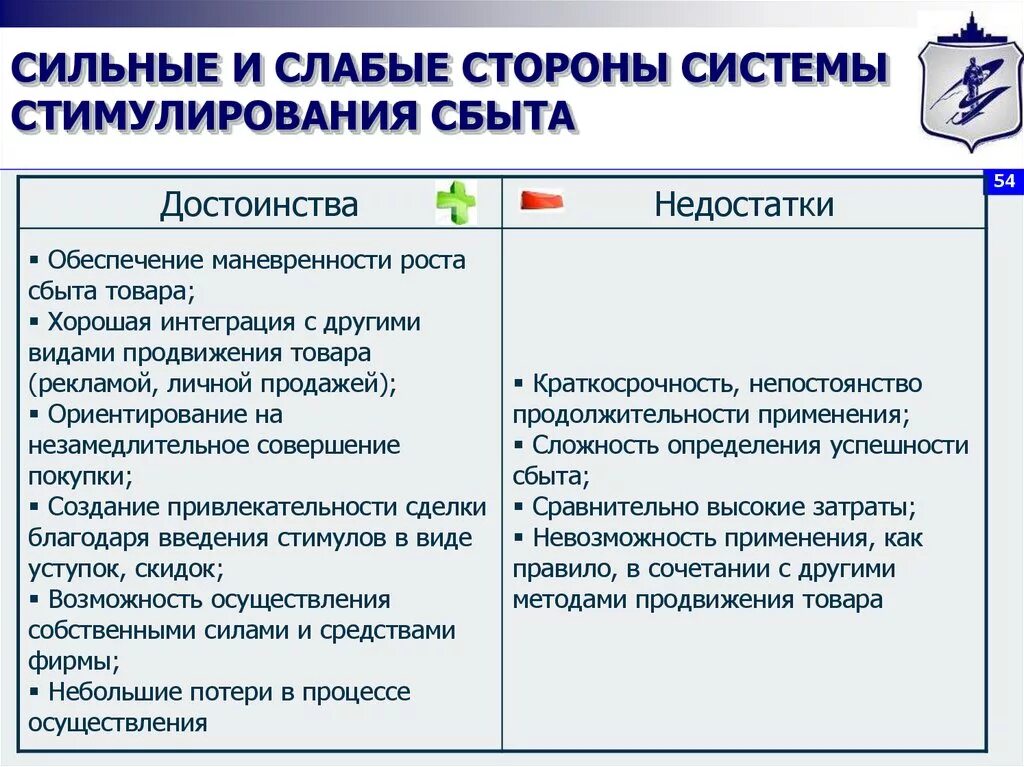 СИЛЬНЫЕ И СЛАБЫЕ СТОРОНЫ СИСТЕМЫ СТИМУЛИРОВАНИЯ СБЫТА

54

| Достоинства | Недостатки |
|---|---|
| ▪ Обеспечение маневренности роста сбыта товара; ▪ Хорошая интеграция с другими видами продвижения товара (рекламой, личной продажей); ▪ Ориентирование на незамедлительное совершение покупки; ▪ Создание привлекательности сделки благодаря введения стимулов в виде уступок, скидок; ▪ Возможность осуществления собственными силами и средствами фирмы; ▪ Небольшие потери в процессе осуществления | ▪ Краткосрочность, непостоянство продолжительности применения; ▪ Сложность определения успешности сбыта; ▪ Сравнительно высокие затраты; ▪ Невозможность применения, как правило, в сочетании с другими методами продвижения товара |